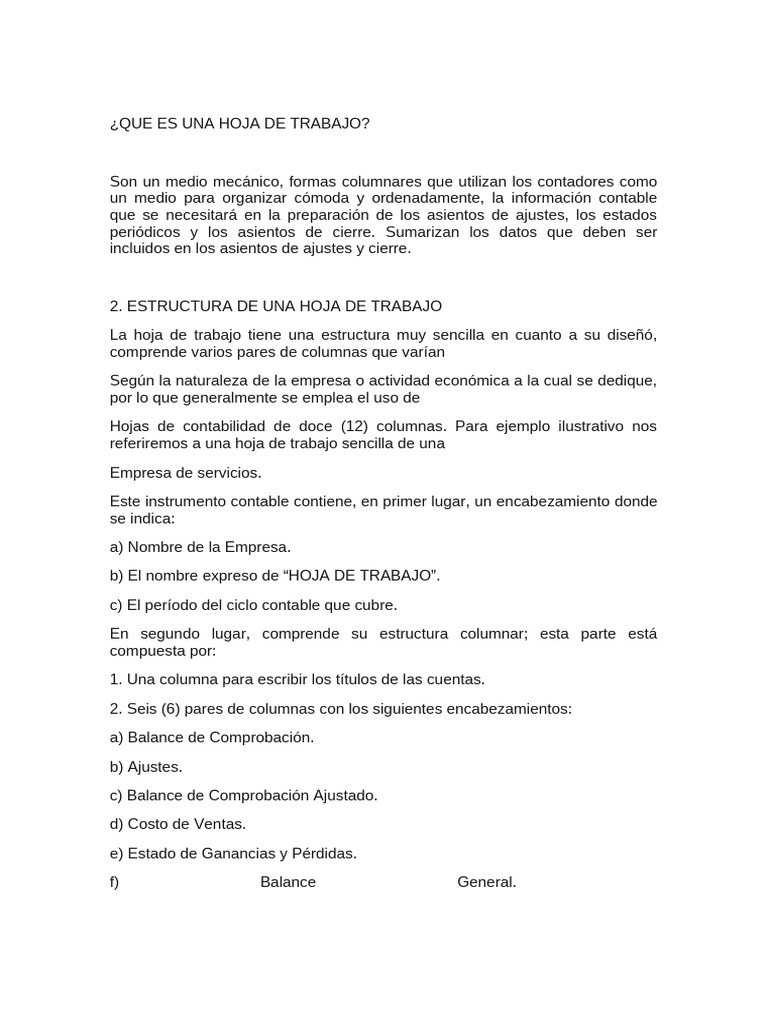 ¿QUE ES UNA HOJA DE TRABAJO?

Son un medio mecánico, formas columnares que utilizan los contadores como un medio para organizar cómoda y ordenadamente, la información contable que se necesitará en la preparación de los asientos de ajustes, los estados periódicos y los asientos de cierre. Sumarizan los datos que deben ser incluidos en los asientos de ajustes y cierre.

2. ESTRUCTURA DE UNA HOJA DE TRABAJO

La hoja de trabajo tiene una estructura muy sencilla en cuanto a su diseñó, comprende varios pares de columnas que varían

Según la naturaleza de la empresa o actividad económica a la cual se dedique, por lo que generalmente se emplea el uso de

Hojas de contabilidad de doce (12) columnas. Para ejemplo ilustrativo nos referiremos a una hoja de trabajo sencilla de una

Empresa de servicios.

Este instrumento contable contiene, en primer lugar, un encabezamiento donde se indica:

a) Nombre de la Empresa.

b) El nombre expreso de “HOJA DE TRABAJO”.

c) El período del ciclo contable que cubre.

En segundo lugar, comprende su estructura columnar; esta parte está compuesta por:

1. Una columna para escribir los títulos de las cuentas.

2. Seis (6) pares de columnas con los siguientes encabezamientos:

a) Balance de Comprobación.

b) Ajustes.

c) Balance de Comprobación Ajustado.

d) Costo de Ventas.

e) Estado de Ganancias y Pérdidas.

f) Balance General.